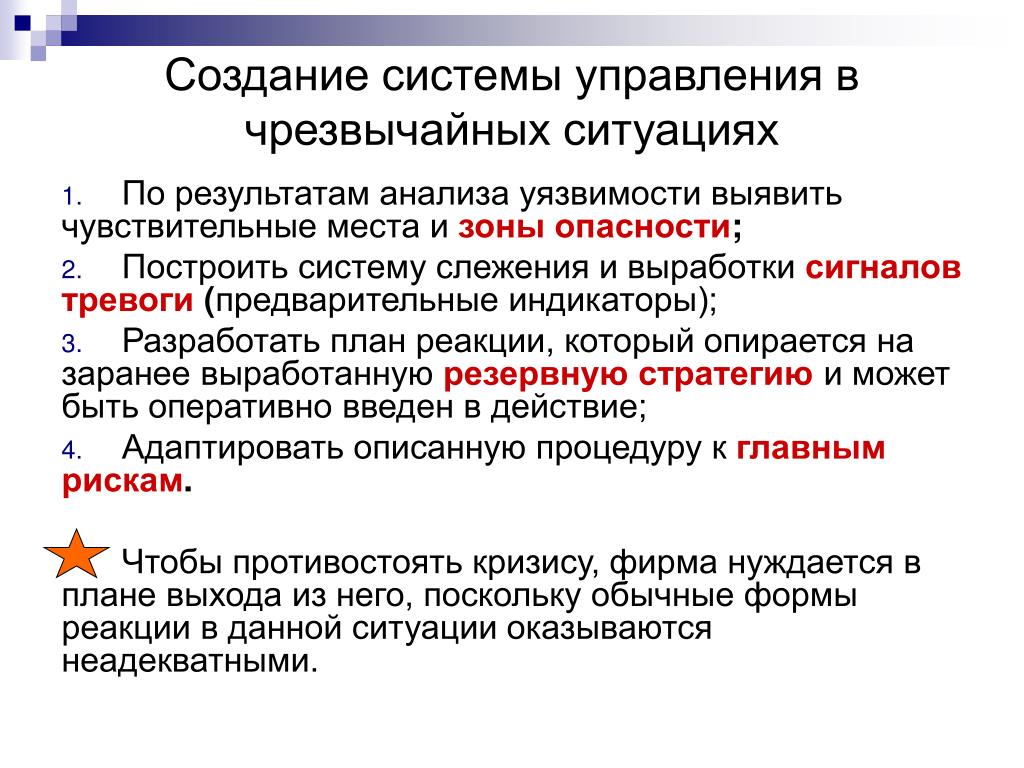 Создание системы управления в чрезвычайных ситуациях

1. По результатам анализа уязвимости выявить чувствительные места и зоны опасности;

2. Построить систему слежения и выработки сигналов тревоги (предварительные индикаторы);

3. Разработать план реакции, который опирается на заранее выработанную резервную стратегию и может быть оперативно введен в действие;

4. Адаптировать описанную процедуру к главным рискам.

Чтобы противостоять кризису, фирма нуждается в плане выхода из него, поскольку обычные формы реакции в данной ситуации оказываются неадекватными.